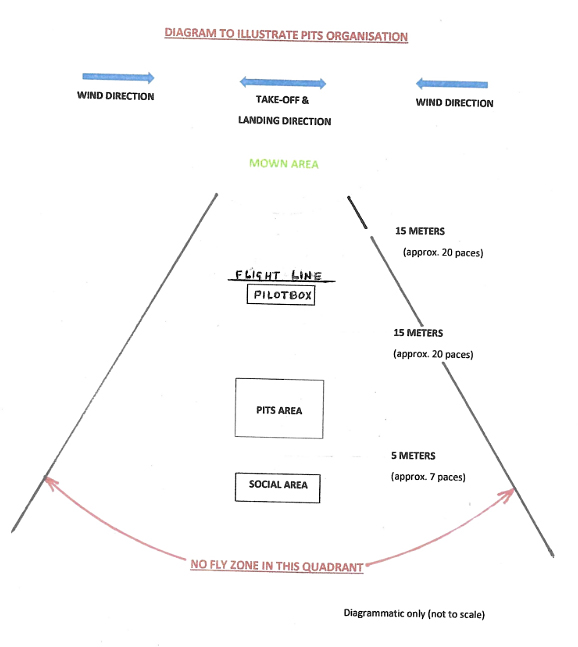 DIAGRAM TO ILLUSTRATE PITS ORGANISATION

WIND DIRECTION

TAKE-OFF & LANDING DIRECTION

WIND DIRECTION

MOWN AREA

15 METERS (approx. 20 paces)

FLIGHT LINE

PILOTBOX

15 METERS (approx. 20 paces)

PITS AREA

5 METERS (approx. 7 paces)

SOCIAL AREA

NO FLY ZONE IN THIS QUADRANT

Diagrammatic only (not to scale)